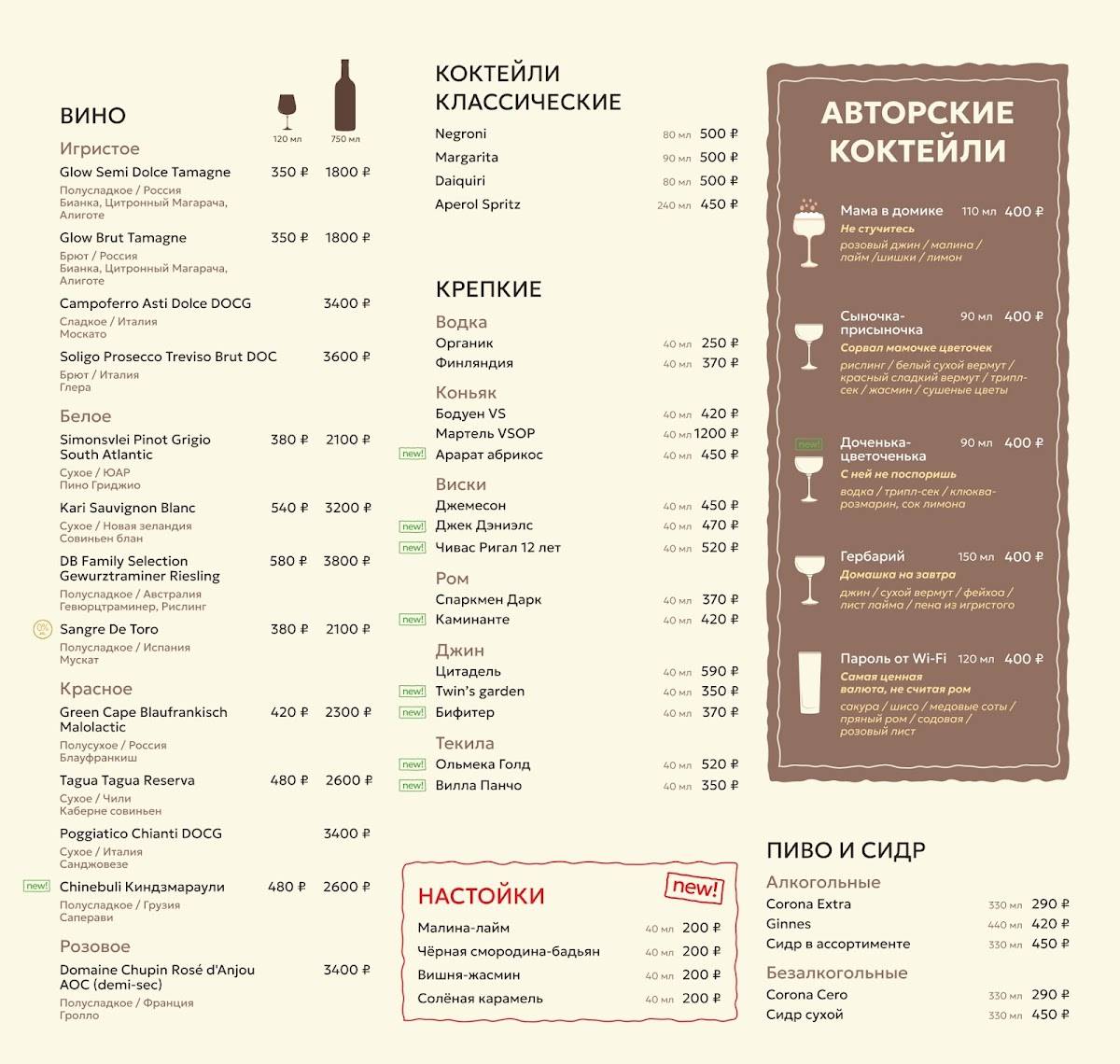 ВИНО

120 мл 750 мл

Игристое

Glow Semi Dolce Tamagne 350 ₽ 1800 ₽
Полусладкое / Россия
Бианка, Цитронный Магарача, Алиготе

Glow Brut Tamagne 350 ₽ 1800 ₽
Брют / Россия
Бианка, Цитронный Магарача, Алиготе

Campoferro Asti Dolce DOCG 3400 ₽
Сладкое / Италия
Москато

Soligo Prosecco Treviso Brut DOC 3600 ₽
Брют / Италия
Глера

Белое

Simonsvlei Pinot Grigio South Atlantic 380 ₽ 2100 ₽
Сухое / ЮАР
Пино Гриджио

Kari Sauvignon Blanc 540 ₽ 3200 ₽
Сухое / Новая зеландия
Совиньен блан

DB Family Selection Gewurztraminer Riesling 580 ₽ 3800 ₽
Полусладкое / Австралия
Гевюрцтраминер, Рислинг

0% Sangre De Toro 380 ₽ 2100 ₽
Полусладкое / Испания
Мускат

Красное

Green Cape Blaufrankisch Malolactic 420 ₽ 2300 ₽
Полусухое / Россия
Блауфранкиш

Tagua Tagua Reserva 480 ₽ 2600 ₽
Сухое / Чили
Каберне совиньен

Poggiatico Chianti DOCG 3400 ₽
Сухое / Италия
Санджовезе

new! Chinebuli Киндзмараули 480 ₽ 2600 ₽
Полусладкое / Грузия
Саперави

Розовое

Domaine Chupin Rosé d'Anjou AOC (demi-sec) 3400 ₽
Полусладкое / Франция
Гролло

КОКТЕЙЛИ КЛАССИЧЕСКИЕ

Negroni 80 мл 500 ₽
Margarita 90 мл 500 ₽
Daiquiri 80 мл 500 ₽
Aperol Spritz 240 мл 450 ₽

КРЕПКИЕ

Водка
Органик 40 мл 250 ₽
Финляндия 40 мл 370 ₽

Коньяк
Бодуен VS 40 мл 420 ₽
Мартель VSOP 40 мл 1200 ₽
new! Арарат абрикос 40 мл 450 ₽

Виски
Джемесон 40 мл 450 ₽
new! Джек Дэниэлс 40 мл 470 ₽
new! Чивас Ригал 12 лет 40 мл 520 ₽

Ром
Спаркмен Дарк 40 мл 370 ₽
new! Каминанте 40 мл 420 ₽

Джин
Цитадель 40 мл 590 ₽
new! Twin's garden 40 мл 350 ₽
new! Бифитер 40 мл 370 ₽

Текила
new! Ольмека Голд 40 мл 520 ₽
new! Вилла Панчо 40 мл 350 ₽

НАСТОЙКИ new!

Малина-лайм 40 мл 200 ₽
Чёрная смородина-бадьян 40 мл 200 ₽
Вишня-жасмин 40 мл 200 ₽
Солёная карамель 40 мл 200 ₽

АВТОРСКИЕ КОКТЕЙЛИ

Мама в домике 110 мл 400 ₽
Не стучитесь
розовый джин / малина / лайм /шишки / лимон

Сыночка-присыночка 90 мл 400 ₽
Сорвал мамочке цветочек
рислинг / белый сухой вермут / красный сладкий вермут / трипл-сек / жасмин / сушеные цветы

new! Доченька-цветоченька 90 мл 400 ₽
С ней не поспоришь
водка / трипл-сек / клюква-розмарин, сок лимона

Гербарий 150 мл 400 ₽
Домашка на завтра
джин / сухой вермут / фейхоа / лист лайма / пена из игристого

Пароль от Wi-Fi 120 мл 400 ₽
Самая ценная валюта, не считая ром
сакура / шисо / медовые соты / пряный ром / содовая / розовый лист

ПИВО И СИДР

Алкогольные
Corona Extra 330 мл 290 ₽
Ginnes 440 мл 420 ₽
Сидр в ассортименте 330 мл 450 ₽

Безалкогольные
Corona Cero 330 мл 290 ₽
Сидр сухой 330 мл 450 ₽